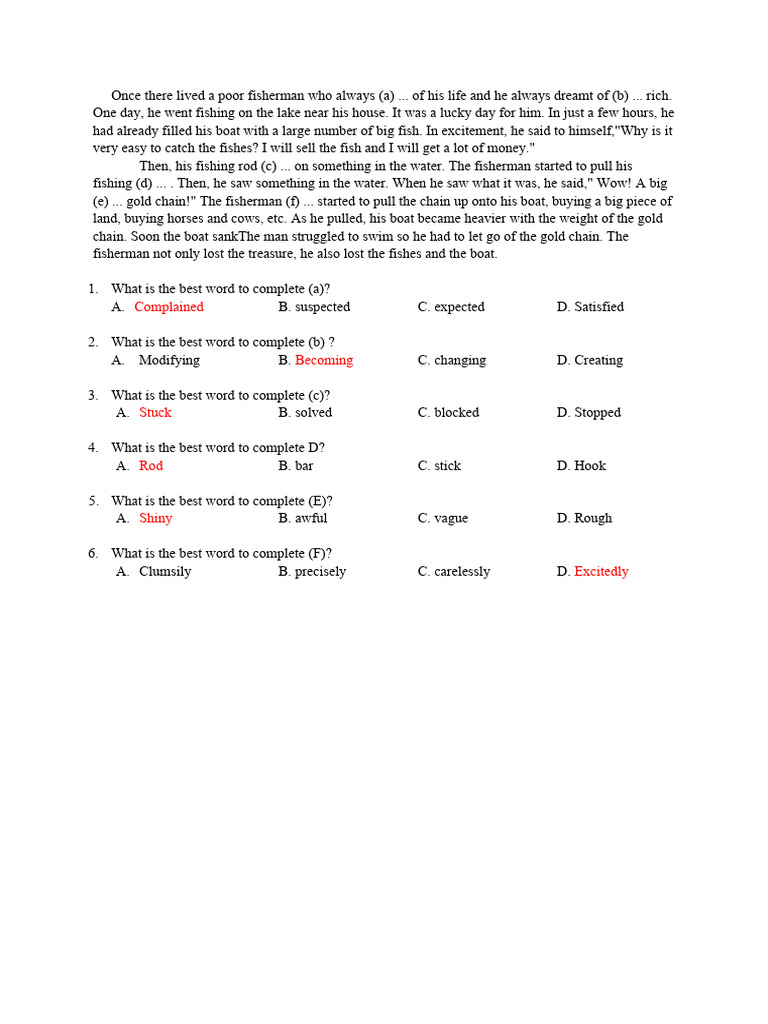 Once there lived a poor fisherman who always (a) ... of his life and he always dreamt of (b) ... rich. One day, he went fishing on the lake near his house. It was a lucky day for him. In just a few hours, he had already filled his boat with a large number of big fish. In excitement, he said to himself,"Why is it very easy to catch the fishes? I will sell the fish and I will get a lot of money."

Then, his fishing rod (c) ... on something in the water. The fisherman started to pull his fishing (d) ... . Then, he saw something in the water. When he saw what it was, he said," Wow! A big (e) ... gold chain!" The fisherman (f) ... started to pull the chain up onto his boat, buying a big piece of land, buying horses and cows, etc. As he pulled, his boat became heavier with the weight of the gold chain. Soon the boat sankThe man struggled to swim so he had to let go of the gold chain. The fisherman not only lost the treasure, he also lost the fishes and the boat.

1. What is the best word to complete (a)?
A. Complained B. suspected C. expected D. Satisfied

2. What is the best word to complete (b) ?
A. Modifying B. Becoming C. changing D. Creating

3. What is the best word to complete (c)?
A. Stuck B. solved C. blocked D. Stopped

4. What is the best word to complete D?
A. Rod B. bar C. stick D. Hook

5. What is the best word to complete (E)?
A. Shiny B. awful C. vague D. Rough

6. What is the best word to complete (F)?
A. Clumsily B. precisely C. carelessly D. Excitedly